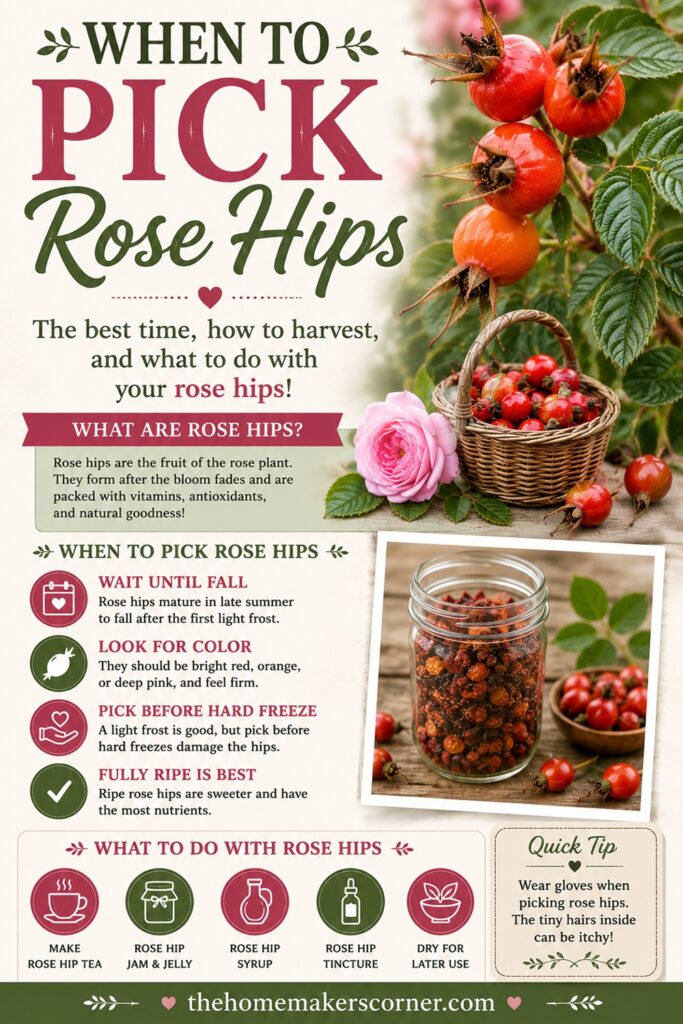 WHEN TO
PICK
Rose Hips

The best time, how to harvest, and what to do with your rose hips!

WHAT ARE ROSE HIPS?

Rose hips are the fruit of the rose plant. They form after the bloom fades and are packed with vitamins, antioxidants, and natural goodness!

WHEN TO PICK ROSE HIPS

WAIT UNTIL FALL
Rose hips mature in late summer to fall after the first light frost.

LOOK FOR COLOR
They should be bright red, orange, or deep pink, and feel firm.

PICK BEFORE HARD FREEZE
A light frost is good, but pick before hard freezes damage the hips.

FULLY RIPE IS BEST
Ripe rose hips are sweeter and have the most nutrients.

WHAT TO DO WITH ROSE HIPS

MAKE
ROSE HIP TEA

ROSE HIP
JAM & JELLY

ROSE HIP
SYRUP

ROSE HIP
TINCTURE

DRY FOR
LATER USE

Quick Tip

Wear gloves when picking rose hips. The tiny hairs inside can be itchy!

thehomemakerscorner.com